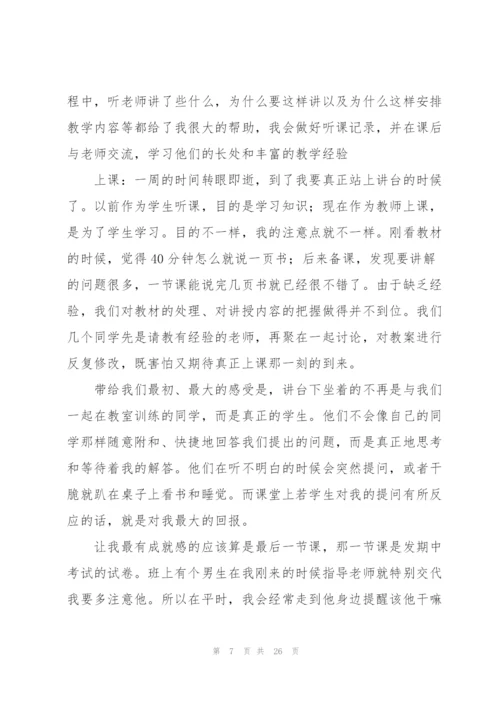 程中，听老师讲了些什么，为什么要这样讲以及为什么这样安排教学内容等都给了我很大的帮助，我会做好听课记录，并在课后与老师交流，学习他们的长处和丰富的教学经验

上课：一周的时间转眼即逝，到了我要真正站上讲台的时候了。以前作为学生听课，目的是学习知识；现在作为教师上课，是为了学生学习。目的不一样，我的注意点就不一样。刚看教材的时候，觉得40分钟怎么就说一页书；后来备课，发现要讲解的问题很多，一节课能说完几页书就已经很不错了。由于缺乏经验，我们对教材的处理、对讲授内容的把握做得并不到位。我们几个同学先是请教有经验的老师，再聚在一起讨论，对教案进行反复修改，既害怕又期待真正上课那一刻的到来。

带给我们最初、最大的感受是，讲台下坐着的不再是与我们一起在教室训练的同学，而是真正的学生。他们不会像自己的同学那样随意附和、快捷地回答我们提出的问题，而是真正地思考和等待着我的解答。他们在听不明白的时候会突然提问，或者干脆就趴在桌子上看书和睡觉。而课堂上若学生对我的提问有所反应的话，就是对我最大的回报。

让我最有成就感的应该算是最后一节课，那一节课是发期中考试的试卷。班上有个男生在我刚来的时候指导老师就特别交代我要多注意他。所以在平时，我会经常走到他身边提醒该他干嘛

第 7 页 共 26 页